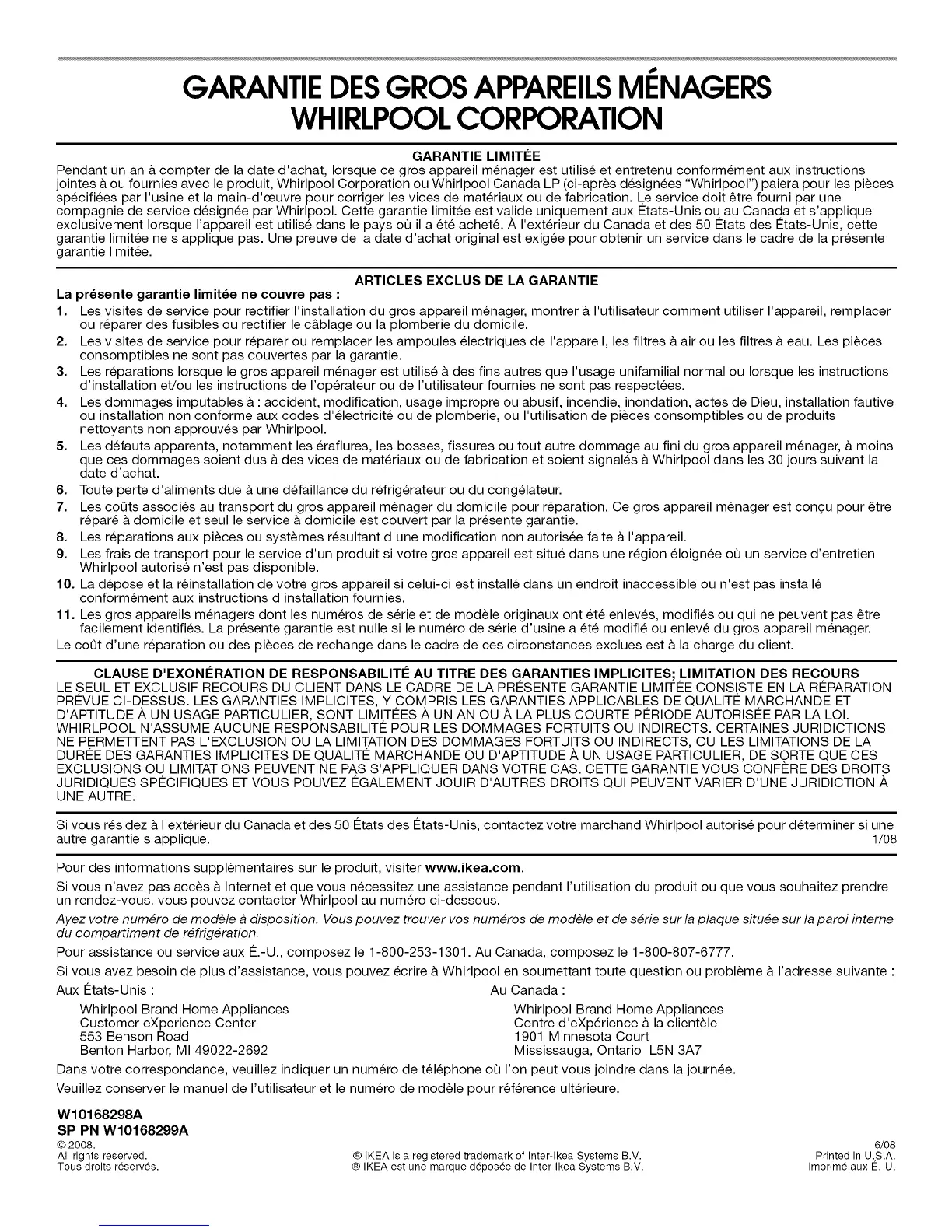 GARANTIE DES GROS APPAREILS MÉNAGERS
WHIRLPOOL CORPORATION

GARANTIE LIMITÉE

Pendant un an à compter de la date d'achat, lorsque ce gros appareil ménager est utilisé et entretenu conformément aux instructions jointes à ou fournies avec le produit, Whirlpool Corporation ou Whirlpool Canada LP (ci-après désignées "Whirlpool") paiera pour les pièces spécifiées par l'usine et la main-d'œuvre pour corriger les vices de matériaux ou de fabrication. Le service doit être fourni par une compagnie de service désignée par Whirlpool. Cette garantie limitée est valide uniquement aux États-Unis ou au Canada et s'applique exclusivement lorsque l'appareil est utilisé dans le pays où il a été acheté. À l'extérieur du Canada et des 50 États des États-Unis, cette garantie limitée ne s'applique pas. Une preuve de la date d'achat original est exigée pour obtenir un service dans le cadre de la présente garantie limitée.

ARTICLES EXCLUS DE LA GARANTIE

La présente garantie limitée ne couvre pas :

1. Les visites de service pour rectifier l'installation du gros appareil ménager, montrer à l'utilisateur comment utiliser l'appareil, remplacer ou réparer des fusibles ou rectifier le câblage ou la plomberie du domicile.
2. Les visites de service pour réparer ou remplacer les ampoules électriques de l'appareil, les filtres à air ou les filtres à eau. Les pièces consomptibles ne sont pas couvertes par la garantie.
3. Les réparations lorsque le gros appareil ménager est utilisé à des fins autres que l'usage unifamilial normal ou lorsque les instructions d'installation et/ou les instructions de l'opérateur ou de l'utilisateur fournies ne sont pas respectées.
4. Les dommages imputables à : accident, modification, usage impropre ou abusif, incendie, inondation, actes de Dieu, installation fautive ou installation non conforme aux codes d'électricité ou de plomberie, ou l'utilisation de pièces consomptibles ou de produits nettoyants non approuvés par Whirlpool.
5. Les défauts apparents, notamment les éraflures, les bosses, fissures ou tout autre dommage au fini du gros appareil ménager, à moins que ces dommages soient dus à des vices de matériaux ou de fabrication et soient signalés à Whirlpool dans les 30 jours suivant la date d'achat.
6. Toute perte d'aliments due à une défaillance du réfrigérateur ou du congélateur.
7. Les coûts associés au transport du gros appareil ménager du domicile pour réparation. Ce gros appareil ménager est conçu pour être réparé à domicile et seul le service à domicile est couvert par la présente garantie.
8. Les réparations aux pièces ou systèmes résultant d'une modification non autorisée faite à l'appareil.
9. Les frais de transport pour le service d'un produit si votre gros appareil est situé dans une région éloignée où un service d'entretien Whirlpool autorisé n'est pas disponible.
10. La dépose et la réinstallation de votre gros appareil si celui-ci est installé dans un endroit inaccessible ou n'est pas installé conformément aux instructions d'installation fournies.
11. Les gros appareils ménagers dont les numéros de série et de modèle originaux ont été enlevés, modifiés ou qui ne peuvent pas être facilement identifiés. La présente garantie est nulle si le numéro de série d'usine a été modifié ou enlevé du gros appareil ménager.

Le coût d'une réparation ou des pièces de rechange dans le cadre de ces circonstances exclues est à la charge du client.

CLAUSE D'EXONÉRATION DE RESPONSABILITÉ AU TITRE DES GARANTIES IMPLICITES; LIMITATION DES RECOURS

LE SEUL ET EXCLUSIF RECOURS DU CLIENT DANS LE CADRE DE LA PRÉSENTE GARANTIE LIMITÉE CONSISTE EN LA RÉPARATION PRÉVUE CI-DESSUS. LES GARANTIES IMPLICITES, Y COMPRIS LES GARANTIES APPLICABLES DE QUALITÉ MARCHANDE ET D'APTITUDE À UN USAGE PARTICULIER, SONT LIMITÉES À UN AN OU À LA PLUS COURTE PÉRIODE AUTORISÉE PAR LA LOI. WHIRLPOOL N'ASSUME AUCUNE RESPONSABILITÉ POUR LES DOMMAGES FORTUITS OU INDIRECTS. CERTAINES JURIDICTIONS NE PERMETTENT PAS L'EXCLUSION OU LA LIMITATION DES DOMMAGES FORTUITS OU INDIRECTS, OU LES LIMITATIONS DE LA DURÉE DES GARANTIES IMPLICITES DE QUALITÉ MARCHANDE OU D'APTITUDE À UN USAGE PARTICULIER, DE SORTE QUE CES EXCLUSIONS OU LIMITATIONS PEUVENT NE PAS S'APPLIQUER DANS VOTRE CAS. CETTE GARANTIE VOUS CONFÈRE DES DROITS JURIDIQUES SPÉCIFIQUES ET VOUS POUVEZ ÉGALEMENT JOUIR D'AUTRES DROITS QUI PEUVENT VARIER D'UNE JURIDICTION À UNE AUTRE.

Si vous résidez à l'extérieur du Canada et des 50 États des États-Unis, contactez votre marchand Whirlpool autorisé pour déterminer si une autre garantie s'applique. 1/08

Pour des informations supplémentaires sur le produit, visiter www.ikea.com.

Si vous n'avez pas accès à Internet et que vous nécessitez une assistance pendant l'utilisation du produit ou que vous souhaitez prendre un rendez-vous, vous pouvez contacter Whirlpool au numéro ci-dessous.

Ayez votre numéro de modèle à disposition. Vous pouvez trouver vos numéros de modèle et de série sur la plaque située sur la paroi interne du compartiment de réfrigération.

Pour assistance ou service aux É.-U., composez le 1-800-253-1301. Au Canada, composez le 1-800-807-6777.

Si vous avez besoin de plus d'assistance, vous pouvez écrire à Whirlpool en soumettant toute question ou problème à l'adresse suivante :

Aux États-Unis :
Whirlpool Brand Home Appliances
Customer eXperience Center
553 Benson Road
Benton Harbor, MI 49022-2692

Au Canada :
Whirlpool Brand Home Appliances
Centre d'eXpérience à la clientèle
1901 Minnesota Court
Mississauga, Ontario L5N 3A7

Dans votre correspondance, veuillez indiquer un numéro de téléphone où l'on peut vous joindre dans la journée.

Veuillez conserver le manuel de l'utilisateur et le numéro de modèle pour référence ultérieure.

W10168298A
SP PN W10168299A

© 2008.
All rights reserved.
Tous droits réservés.

® IKEA is a registered trademark of Inter-Ikea Systems B.V.
® IKEA est une marque déposée de Inter-Ikea Systems B.V.

6/08
Printed in U.S.A.
Imprimé aux É.-U.